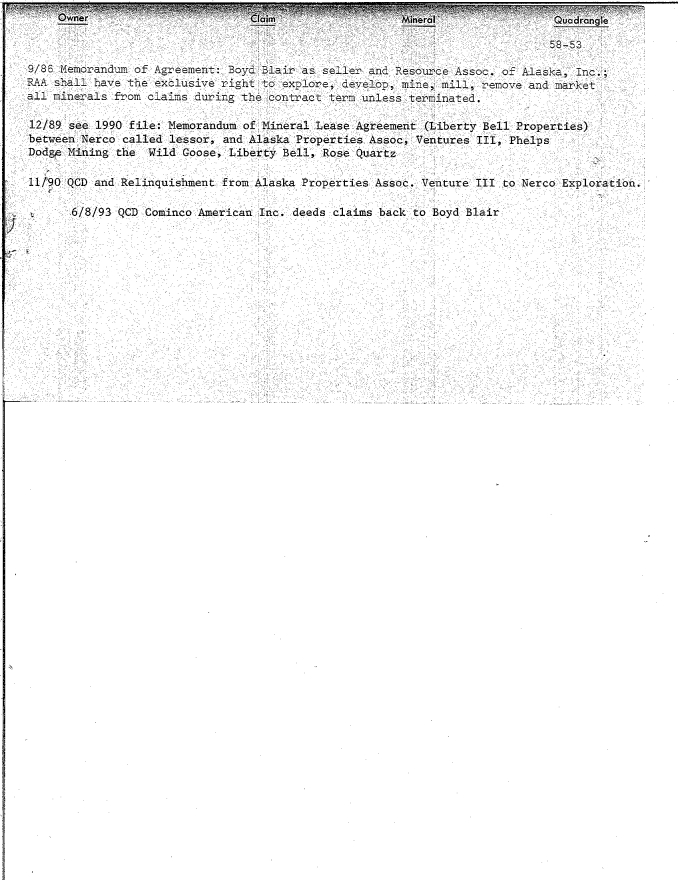 Owner Claim Mineral Quadrangle

58-53

9/86 Memorandum of Agreement: Boyd Blair as seller and Resource Assoc. of Alaska, Inc.; RAA shall have the exclusive right to explore, develop, mine, mill, remove and market all minerals from claims during the contract term unless terminated.

12/89 see 1990 file: Memorandum of Mineral Lease Agreement (Liberty Bell Properties) between Nerco called lessor, and Alaska Properties Assoc, Ventures III, Phelps Dodge Mining the Wild Goose, Liberty Bell, Rose Quartz

11/90 QCD and Relinquishment from Alaska Properties Assoc. Venture III to Nerco Exploration.

6/8/93 QCD Cominco American Inc. deeds claims back to Boyd Blair